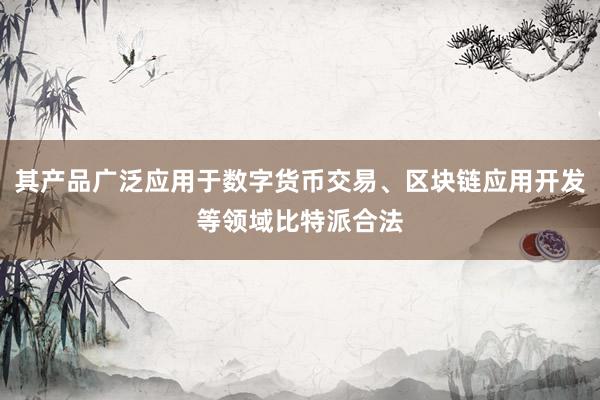 其产品广泛应用于数字货币交易、区块链应用开发等领域比特派合法